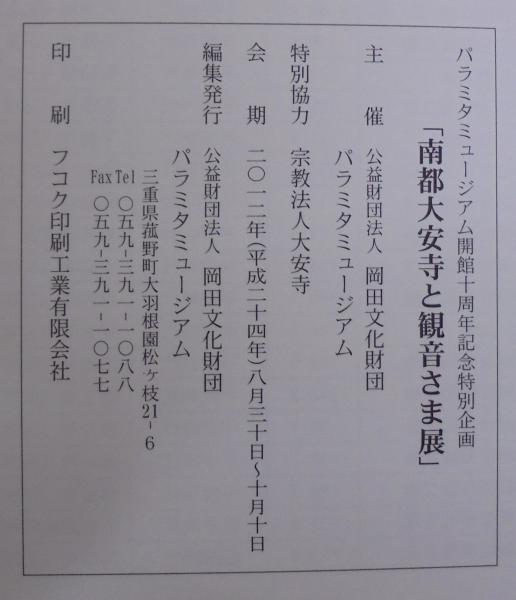 パラミタミュージアム開館十周年記念特別企画

「南都大安寺と観音さま展」

主催 公益財団法人 岡田文化財団
パラミタミュージアム

特別協力 宗教法人大安寺

会期 二〇一二年(平成二十四年)八月三十日~十月十日

編集発行 公益財団法人 岡田文化財団
パラミタミュージアム
三重県菰野町大羽根園松ヶ枝21-6
Tel 〇五九-三九一-一〇八八
Fax 〇五九-三九一-一〇七七

印刷 フコク印刷工業有限会社